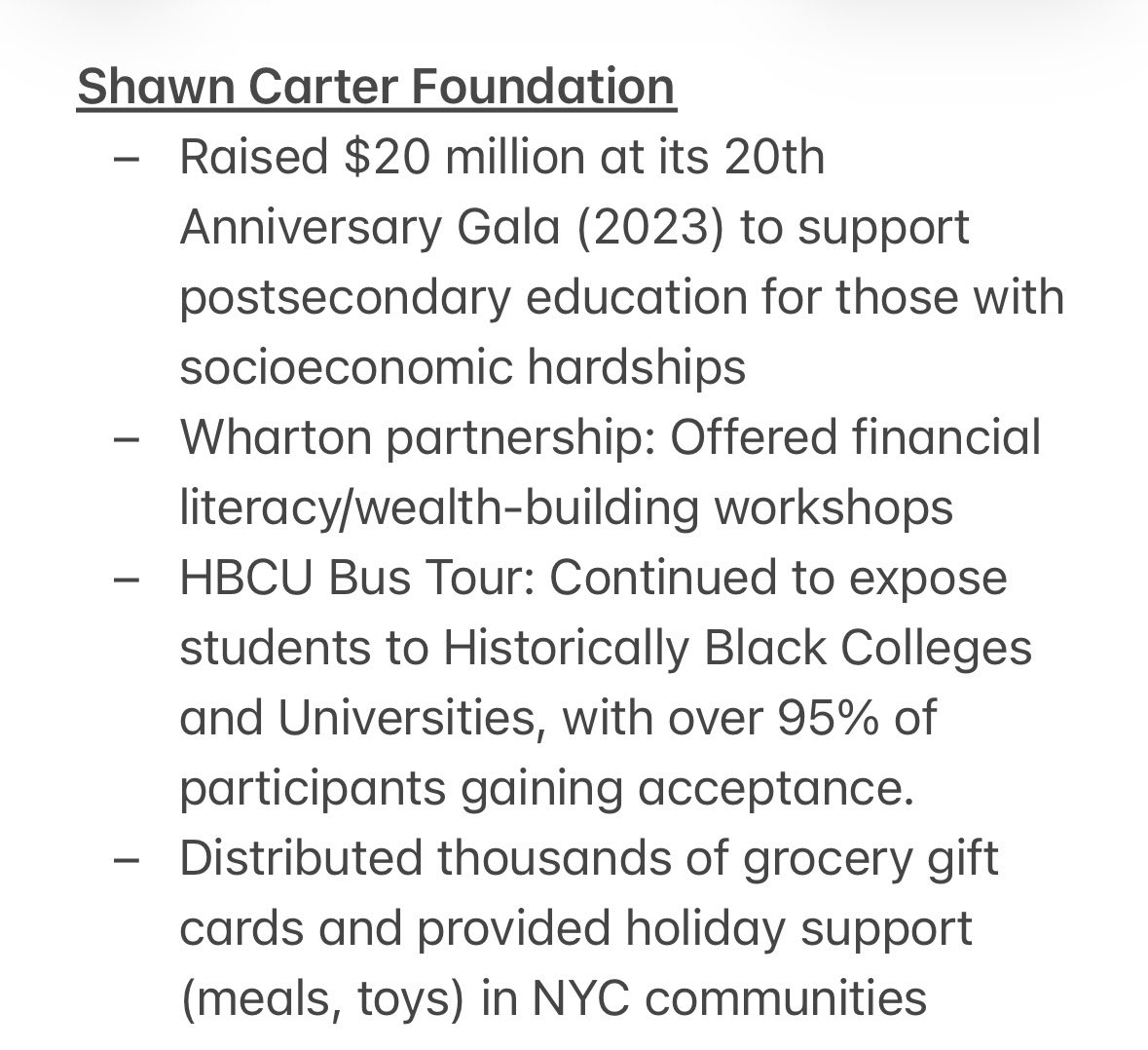 Shawn Carter Foundation

– Raised \$20 million at its 20th Anniversary Gala (2023) to support postsecondary education for those with socioeconomic hardships
– Wharton partnership: Offered financial literacy/wealth-building workshops
– HBCU Bus Tour: Continued to expose students to Historically Black Colleges and Universities, with over 95% of participants gaining acceptance.
– Distributed thousands of grocery gift cards and provided holiday support (meals, toys) in NYC communities